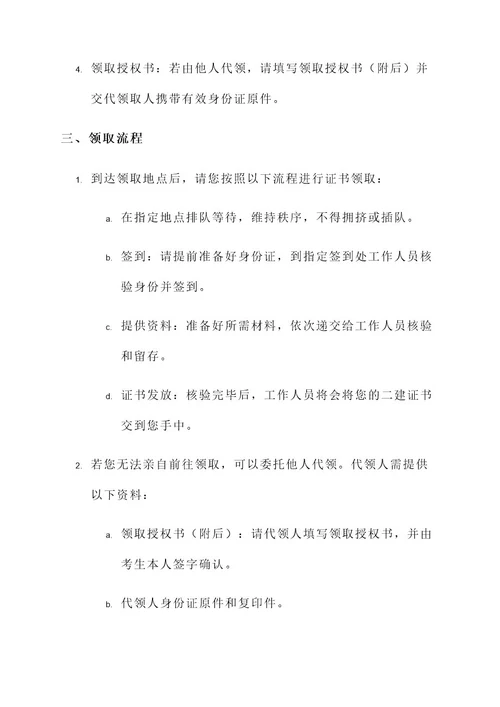 4. 领取授权书：若由他人代领，请填写领取授权书（附后）并交代领取人携带有效身份证原件。

三、领取流程

1. 到达领取地点后，请您按照以下流程进行证书领取：

a. 在指定地点排队等待，维持秩序，不得拥挤或插队。

b. 签到：请提前准备好身份证，到指定签到处工作人员核验身份并签到。

c. 提供资料：准备好所需材料，依次递交给工作人员核验和留存。

d. 证书发放：核验完毕后，工作人员将会将您的二建证书交到您手中。

2. 若您无法亲自前往领取，可以委托他人代领。代领人需提供以下资料：

a. 领取授权书（附后）：请代领人填写领取授权书，并由考生本人签字确认。

b. 代领人身份证原件和复印件。